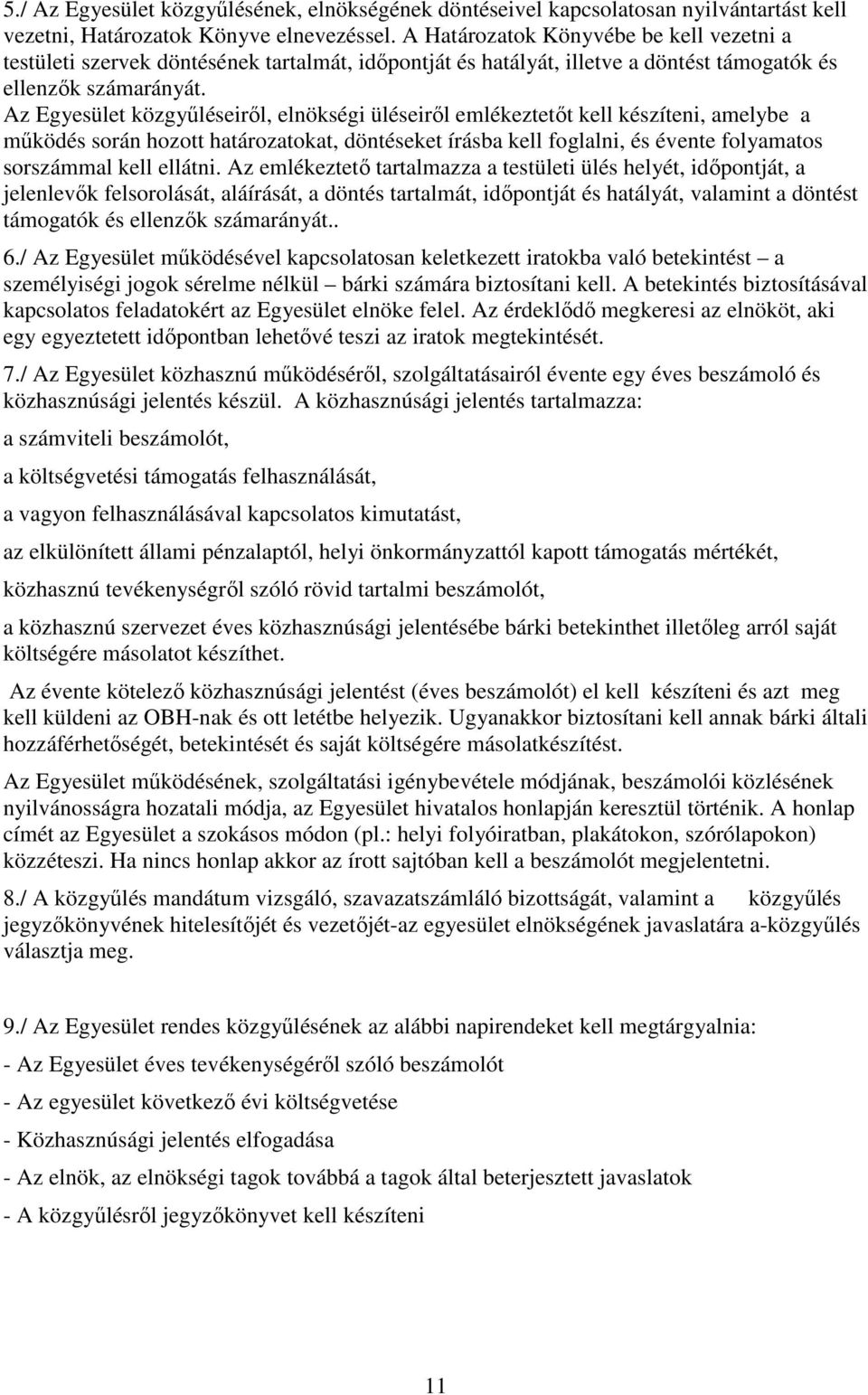 5./ Az Egyesület közgyűlésének, elnökségének döntéseivel kapcsolatosan nyilvántartást kell vezetni, Határozatok Könyve elnevezéssel. A Határozatok Könyvébe be kell vezetni a testületi szervek döntésének tartalmát, időpontját és hatályát, illetve a döntést támogatók és ellenzők számarányát.
Az Egyesület közgyűléseiről, elnökségi üléseiről emlékeztetőt kell készíteni, amelybe a működés során hozott határozatokat, döntéseket írásba kell foglalni, és évente folyamatos sorszámmal kell ellátni. Az emlékeztető tartalmazza a testületi ülés helyét, időpontját, a jelenlevők felsorolását, aláírását, a döntés tartalmát, időpontját és hatályát, valamint a döntést támogatók és ellenzők számarányát..

6./ Az Egyesület működésével kapcsolatosan keletkezett iratokba való betekintést – a személyiségi jogok sérelme nélkül – bárki számára biztosítani kell. A betekintés biztosításával kapcsolatos feladatokért az Egyesület elnöke felel. Az érdeklődő megkeresi az elnököt, aki egy egyeztetett időpontban lehetővé teszi az iratok megtekintését.

7./ Az Egyesület közhasznú működéséről, szolgáltatásairól évente egy éves beszámoló és közhasznúsági jelentés készül. A közhasznúsági jelentés tartalmazza:

a számviteli beszámolót,

a költségvetési támogatás felhasználását,

a vagyon felhasználásával kapcsolatos kimutatást,

az elkülönített állami pénzalaptól, helyi önkormányzattól kapott támogatás mértékét,

közhasznú tevékenységről szóló rövid tartalmi beszámolót,

a közhasznú szervezet éves közhasznúsági jelentésébe bárki betekinthet illetőleg arról saját költségére másolatot készíthet.

Az évente kötelező közhasznúsági jelentést (éves beszámolót) el kell készíteni és azt meg kell küldeni az OBH-nak és ott letétbe helyezik. Ugyanakkor biztosítani kell annak bárki általi hozzáférhetőségét, betekintését és saját költségére másolatkészítést.

Az Egyesület működésének, szolgáltatási igénybevétele módjának, beszámolói közlésének nyilvánosságra hozatali módja, az Egyesület hivatalos honlapján keresztül történik. A honlap címét az Egyesület a szokásos módon (pl.: helyi folyóiratban, plakátokon, szórólapokon) közzéteszi. Ha nincs honlap akkor az írott sajtóban kell a beszámolót megjelentetni.

8./ A közgyűlés mandátum vizsgáló, szavazatszámláló bizottságát, valamint a közgyűlés jegyzőkönyvének hitelesítőjét és vezetőjét-az egyesület elnökségének javaslatára a-közgyűlés választja meg.

9./ Az Egyesület rendes közgyűlésének az alábbi napirendeket kell megtárgyalnia:

- Az Egyesület éves tevékenységéről szóló beszámolót

- Az egyesület következő évi költségvetése

- Közhasznúsági jelentés elfogadása

- Az elnök, az elnökségi tagok továbbá a tagok által beterjesztett javaslatok

- A közgyűlésről jegyzőkönyvet kell készíteni

11